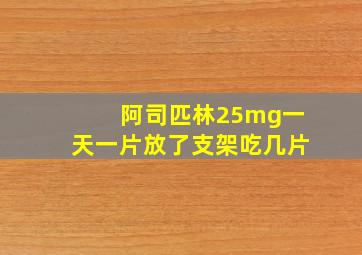 阿司匹林25mg一天一片放了支架吃几片